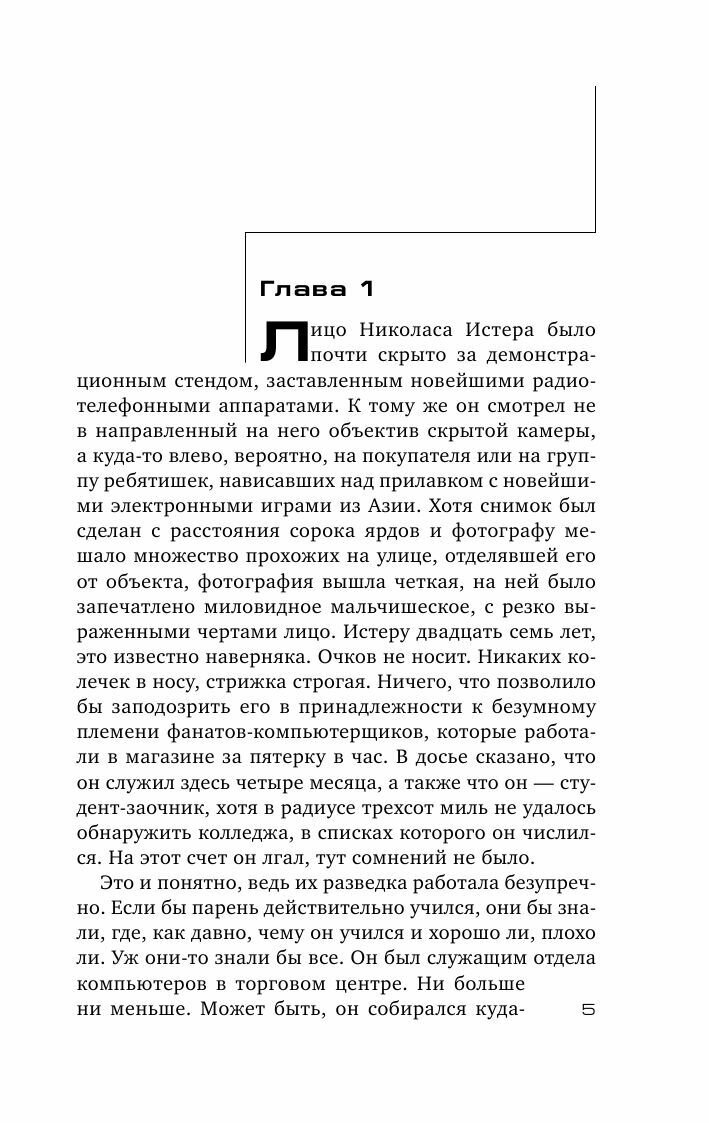 Глава 1

Лицо Николаса Истера было почти скрыто за демонстрационным стендом, заставленным новейшими радиотелефонными аппаратами. К тому же он смотрел не в направленный на него объектив скрытой камеры, а куда-то влево, вероятно, на покупателя или на группу ребятишек, нависавших над прилавком с новейшими электронными играми из Азии. Хотя снимок был сделан с расстояния сорока ярдов и фотографу мешало множество прохожих на улице, отделявшей его от объекта, фотография вышла четкая, на ней было запечатлено миловидное мальчишеское, с резко выраженными чертами лицо. Истеру двадцать семь лет, это известно наверняка. Очков не носит. Никаких колечек в носу, стрижка строгая. Ничего, что позволило бы заподозрить его в принадлежности к безумному племени фанатов-компьютерщиков, которые работали в магазине за пятерку в час. В досье сказано, что он служил здесь четыре месяца, а также что он — студент-заочник, хотя в радиусе трехсот миль не удалось обнаружить колледжа, в списках которого он числился. На этот счет он лгал, тут сомнений не было.

Это и понятно, ведь их разведка работала безупречно. Если бы парень действительно учился, они бы знали, где, как давно, чему он учился и хорошо ли, плохо ли. Уж они-то знали бы все. Он был служащим отдела компьютеров в торговом центре. Ни больше ни меньше. Может быть, он собирался куда-

5